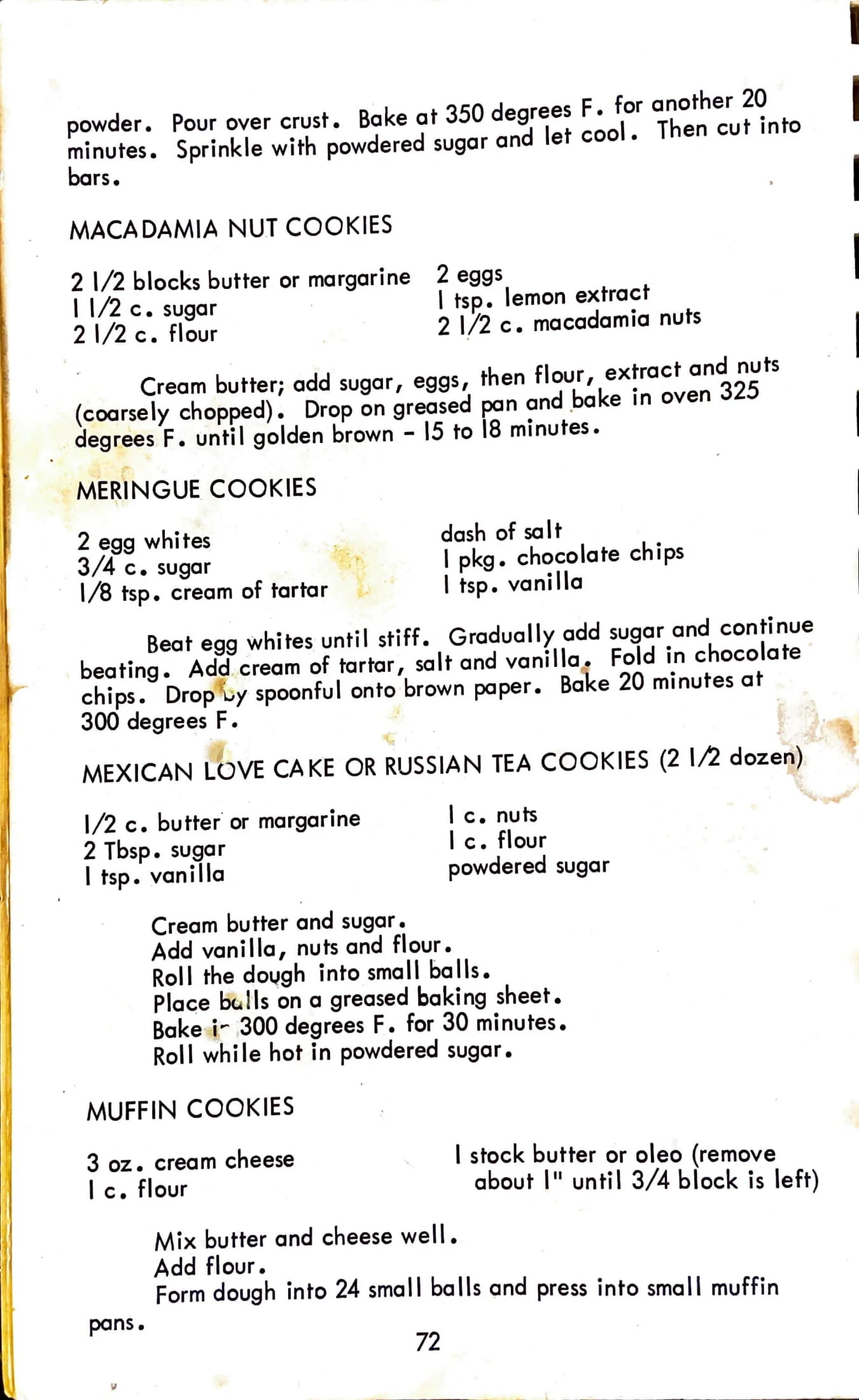 powder. Pour over crust. Bake at 350 degrees F. for another 20 minutes. Sprinkle with powdered sugar and let cool. Then cut into bars.

MACADAMIA NUT COOKIES

2 1/2 blocks butter or margarine
1 1/2 c. sugar
2 1/2 c. flour

2 eggs
1 tsp. lemon extract
2 1/2 c. macadamia nuts

Cream butter; add sugar, eggs, then flour, extract and nuts (coarsely chopped). Drop on greased pan and bake in oven 325 degrees F. until golden brown - 15 to 18 minutes.

MERINGUE COOKIES

2 egg whites
3/4 c. sugar
1/8 tsp. cream of tartar

dash of salt
1 pkg. chocolate chips
1 tsp. vanilla

Beat egg whites until stiff. Gradually add sugar and continue beating. Add cream of tartar, salt and vanilla. Fold in chocolate chips. Drop by spoonful onto brown paper. Bake 20 minutes at 300 degrees F.

MEXICAN LOVE CAKE OR RUSSIAN TEA COOKIES (2 1/2 dozen)

1/2 c. butter or margarine
2 Tbsp. sugar
1 tsp. vanilla

1 c. nuts
1 c. flour
powdered sugar

Cream butter and sugar.
Add vanilla, nuts and flour.
Roll the dough into small balls.
Place balls on a greased baking sheet.
Bake in 300 degrees F. for 30 minutes.
Roll while hot in powdered sugar.

MUFFIN COOKIES

3 oz. cream cheese
1 c. flour

1 stock butter or oleo (remove about 1" until 3/4 block is left)

Mix butter and cheese well.
Add flour.
Form dough into 24 small balls and press into small muffin pans.

72